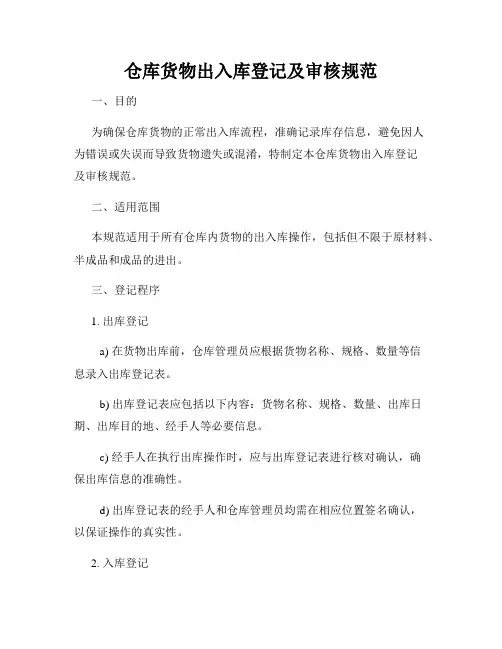 仓库货物出入库登记及审核规范

一、目的

为确保仓库货物的正常出入库流程，准确记录库存信息，避免因人为错误或失误而导致货物遗失或混淆，特制定本仓库货物出入库登记及审核规范。

二、适用范围

本规范适用于所有仓库内货物的出入库操作，包括但不限于原材料、半成品和成品的进出。

三、登记程序

1. 出库登记

a) 在货物出库前，仓库管理员应根据货物名称、规格、数量等信息录入出库登记表。

b) 出库登记表应包括以下内容：货物名称、规格、数量、出库日期、出库目的地、经手人等必要信息。

c) 经手人在执行出库操作时，应与出库登记表进行核对确认，确保出库信息的准确性。

d) 出库登记表的经手人和仓库管理员均需在相应位置签名确认，以保证操作的真实性。

2. 入库登记